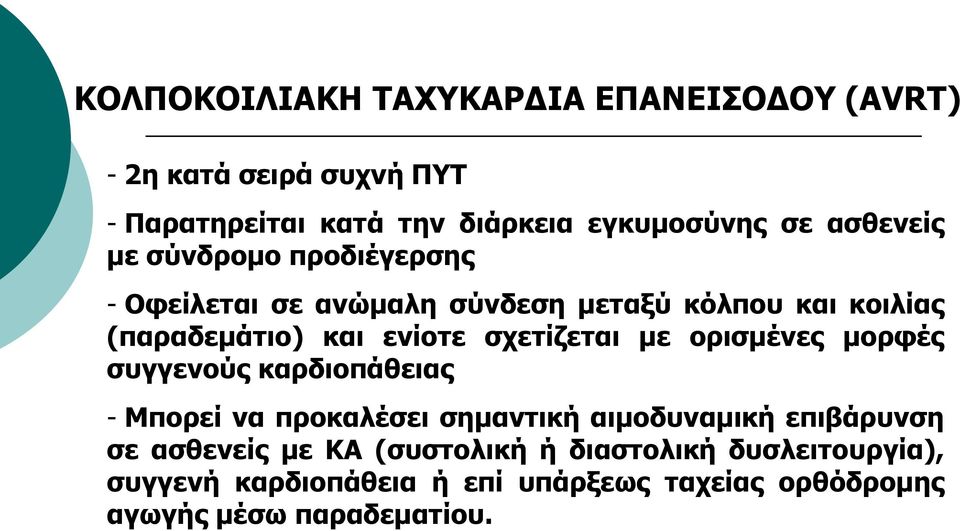 ΚΟΛΠΟΚΟΙΛΙΑΚΗ ΤΑΧΥΚΑΡΔΙΑ ΕΠΑΝΕΙΣΟΔΟΥ (AVRT)

- 2η κατά σειρά συχνή ΠΥΤ

- Παρατηρείται κατά την διάρκεια εγκυμοσύνης σε ασθενείς με σύνδρομο προδιέγερσης

- Οφείλεται σε ανώμαλη σύνδεση μεταξύ κόλπου και κοιλίας (παραδεμάτιο) και ενίοτε σχετίζεται με ορισμένες μορφές συγγενούς καρδιοπάθειας

- Μπορεί να προκαλέσει σημαντική αιμοδυναμική επιβάρυνση σε ασθενείς με ΚΑ (συστολική ή διαστολική δυσλειτουργία), συγγενή καρδιοπάθεια ή επί υπάρξεως ταχείας ορθόδρομης αγωγής μέσω παραδεματίου.